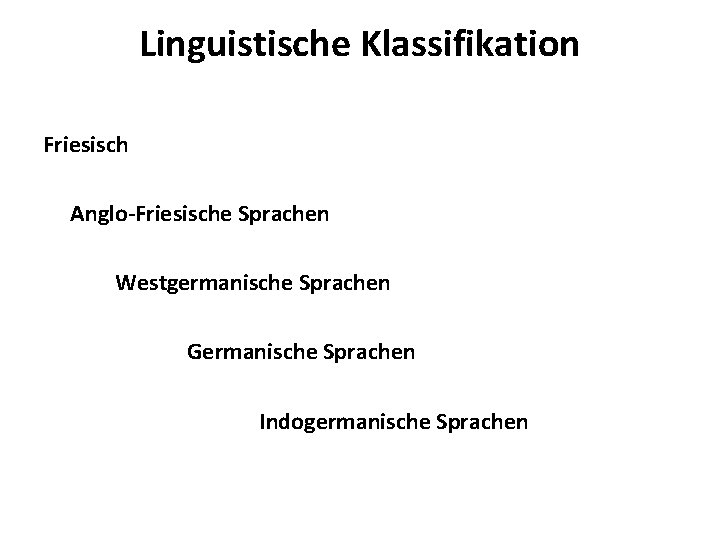 Linguistische Klassifikation

Friesisch

Anglo-Friesische Sprachen

Westgermanische Sprachen

Germanische Sprachen

Indogermanische Sprachen